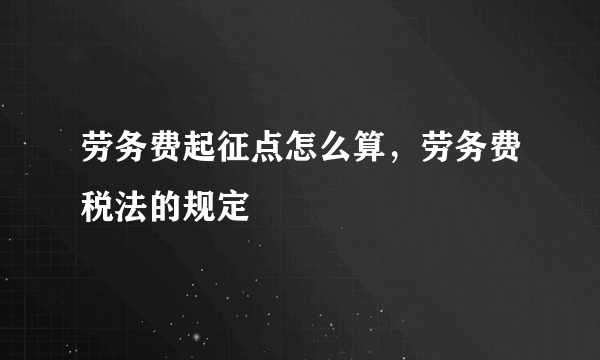 劳务费起征点怎么算，劳务费税法的规定